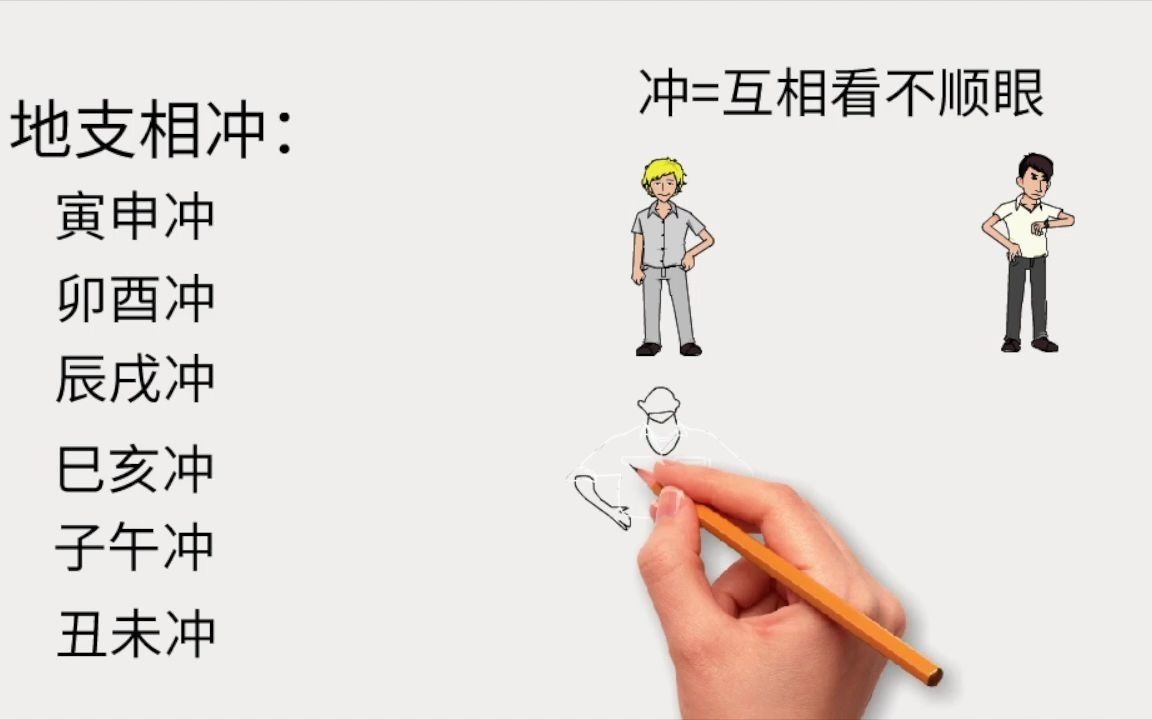 地支相冲：
寅申冲
卯酉冲
辰戌冲
巳亥冲
子午冲
丑未冲

冲=互相看不顺眼